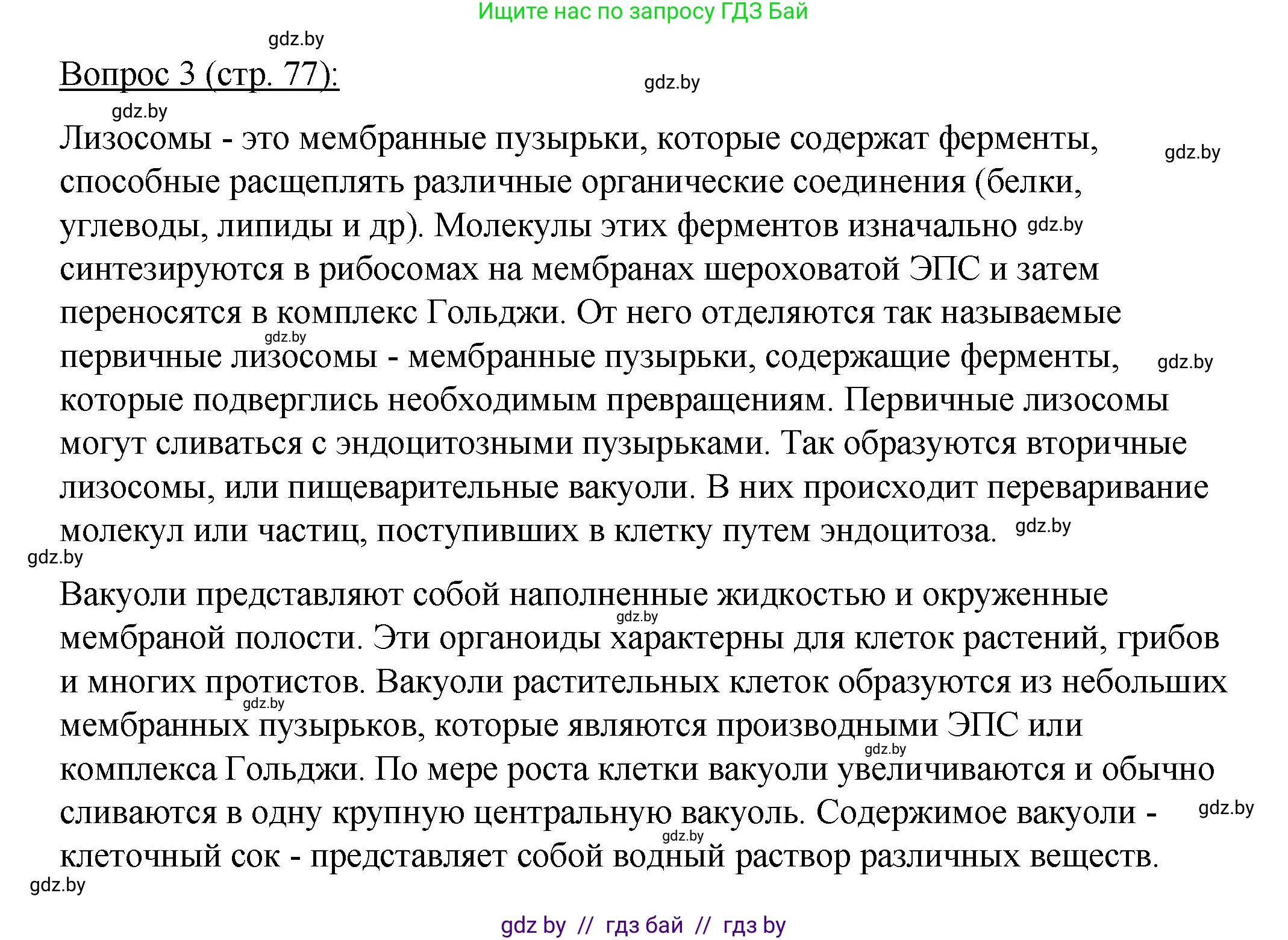 Ищите нас по запросу ГДЗ Бай

gdz.by

Вопрос 3 (стр. 77):

gdz.by

gdz.by

Лизосомы - это мембранные пузырьки, которые содержат ферменты, способные расщеплять различные органические соединения (белки, углеводы, липиды и др). Молекулы этих ферментов изначально синтезируются в рибосомах на мембранах шероховатой ЭПС и затем переносятся в комплекс Гольджи. От него отделяются так называемые первичные лизосомы - мембранные пузырьки, содержащие ферменты, которые подверглись необходимым превращениям. Первичные лизосомы могут сливаться с эндоцитозными пузырьками. Так образуются вторичные лизосомы, или пищеварительные вакуоли. В них происходит переваривание молекул или частиц, поступивших в клетку путем эндоцитоза.

gdz.by

gdz.by

gdz.by

gdz.by

gdz.by

gdz.by

Вакуоли представляют собой наполненные жидкостью и окруженные мембраной полости. Эти органоиды характерны для клеток растений, грибов и многих протистов. Вакуоли растительных клеток образуются из небольших мембранных пузырьков, которые являются производными ЭПС или комплекса Гольджи. По мере роста клетки вакуоли увеличиваются и обычно сливаются в одну крупную центральную вакуоль. Содержимое вакуоли - клеточный сок - представляет собой водный раствор различных веществ.

gdz.by

gdz.by

gdz.by

gdz.by

gdz.by

gdz.by

gdz by // гдз бай // гдз by